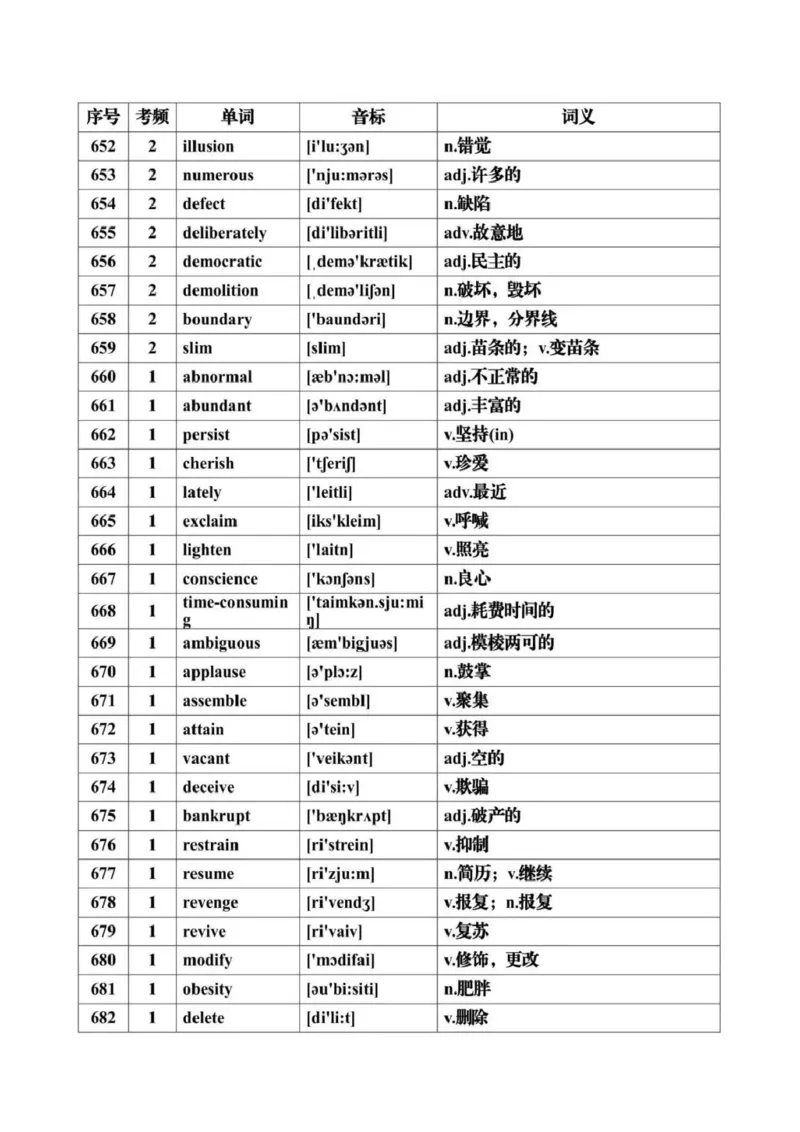 | 序号 | 考频 | 单词 | 音标 | 词义 |
|---|---|---|---|---|
| 652 | 2 | illusion | [i'lu:ʒən] | n.错觉 |
| 653 | 2 | numerous | ['nju:mərəs] | adj.许多的 |
| 654 | 2 | defect | [di'fekt] | n.缺陷 |
| 655 | 2 | deliberately | [di'libəritli] | adv.故意地 |
| 656 | 2 | democratic | [ˌdemə'krætik] | adj.民主的 |
| 657 | 2 | demolition | [ˌdemə'liʃən] | n.破坏，毁坏 |
| 658 | 2 | boundary | ['baundəri] | n.边界，分界线 |
| 659 | 2 | slim | [slim] | adj.苗条的；v.变苗条 |
| 660 | 1 | abnormal | [æb'nɔ:məl] | adj.不正常的 |
| 661 | 1 | abundant | [ə'bʌndənt] | adj.丰富的 |
| 662 | 1 | persist | [pə'sist] | v.坚持(in) |
| 663 | 1 | cherish | ['tʃeriʃ] | v.珍爱 |
| 664 | 1 | lately | ['leitli] | adv.最近 |
| 665 | 1 | exclaim | [iks'kleim] | v.呼喊 |
| 666 | 1 | lighten | ['laitn] | v.照亮 |
| 667 | 1 | conscience | ['kɔnʃəns] | n.良心 |
| 668 | 1 | time-consuming | ['taimkən.sju:miŋ] | adj.耗费时间的 |
| 669 | 1 | ambiguous | [æm'bigjuəs] | adj.模棱两可的 |
| 670 | 1 | applause | [ə'plɔ:z] | n.鼓掌 |
| 671 | 1 | assemble | [ə'sembl] | v.聚集 |
| 672 | 1 | attain | [ə'tein] | v.获得 |
| 673 | 1 | vacant | ['veikənt] | adj.空的 |
| 674 | 1 | deceive | [di'si:v] | v.欺骗 |
| 675 | 1 | bankrupt | ['bæŋkrʌpt] | adj.破产的 |
| 676 | 1 | restrain | [ri'strein] | v.抑制 |
| 677 | 1 | resume | [ri'zju:m] | n.简历；v.继续 |
| 678 | 1 | revenge | [ri'vendʒ] | v.报复；n.报复 |
| 679 | 1 | revive | [ri'vaiv] | v.复苏 |
| 680 | 1 | modify | ['mɔdifai] | v.修饰，更改 |
| 681 | 1 | obesity | [əu'bi:siti] | n.肥胖 |
| 682 | 1 | delete | [di'li:t] | v.删除 |